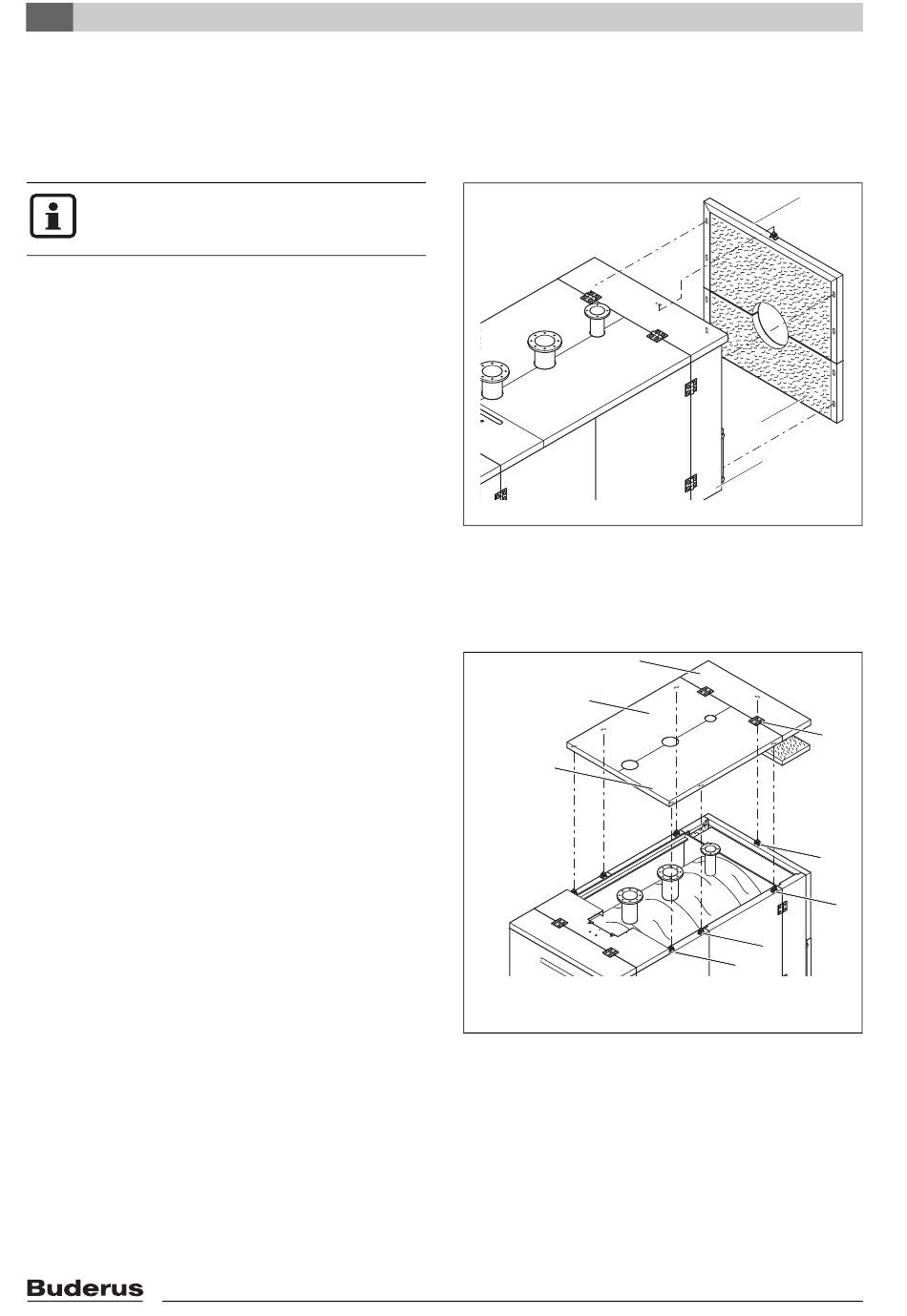 Buderus